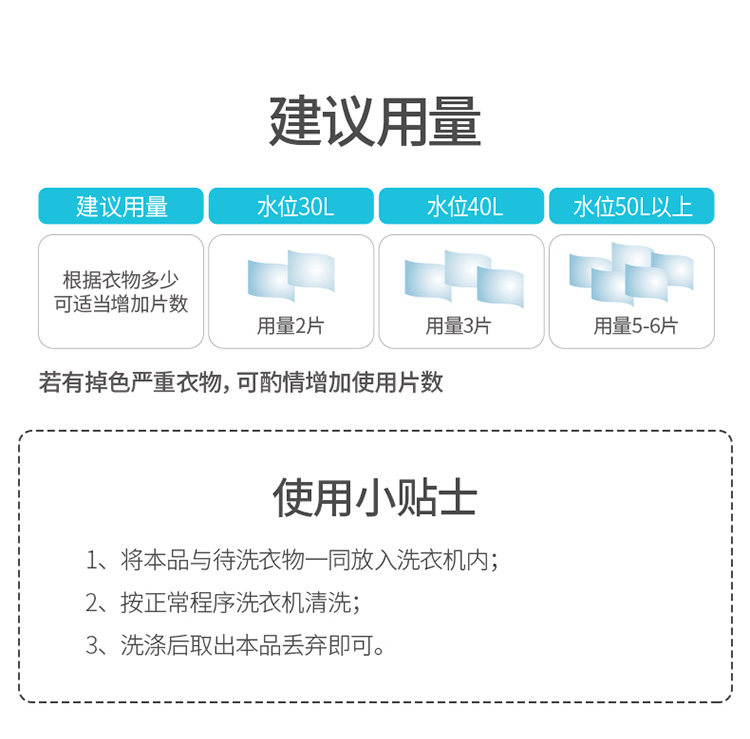 建议用量

| 建议用量 | 水位30L | 水位40L | 水位50L以上 |
|---|---|---|---|
| 根据衣物多少可适当增加片数 | 用量2片 | 用量3片 | 用量5-6片 |

若有掉色严重衣物，可酌情增加使用片数

使用小贴士

1、将本品与待洗衣物一同放入洗衣机内；

2、按正常程序洗衣机清洗；

3、洗涤后取出本品丢弃即可。